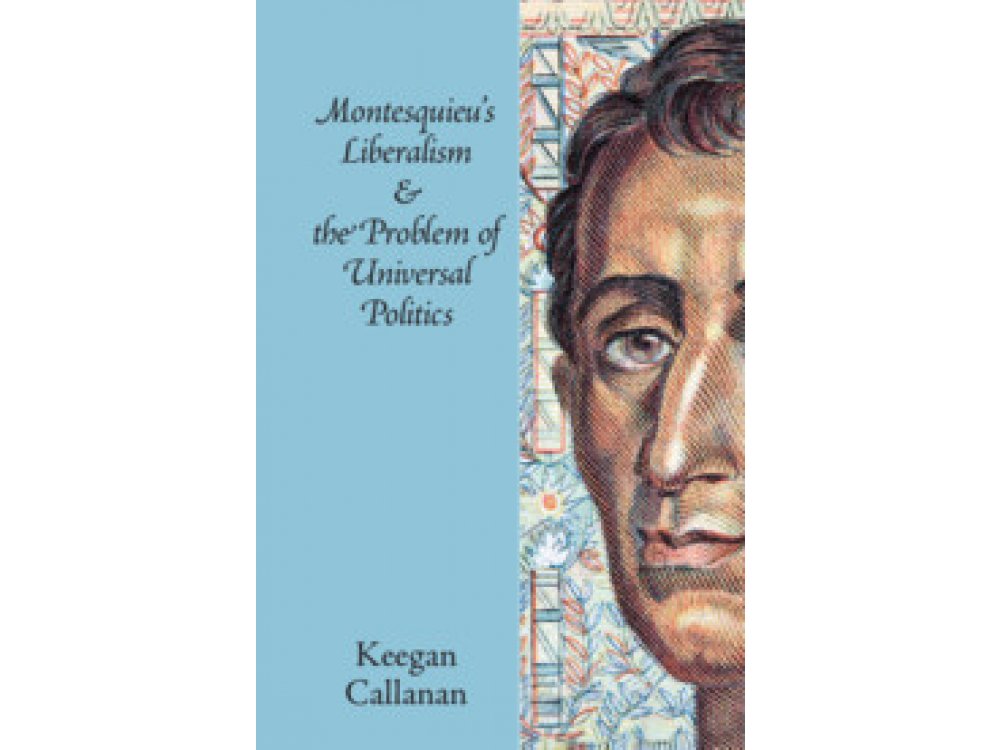 Montesquieu's Liberalism & the Problem of Universal Politics

Keegan Callanan